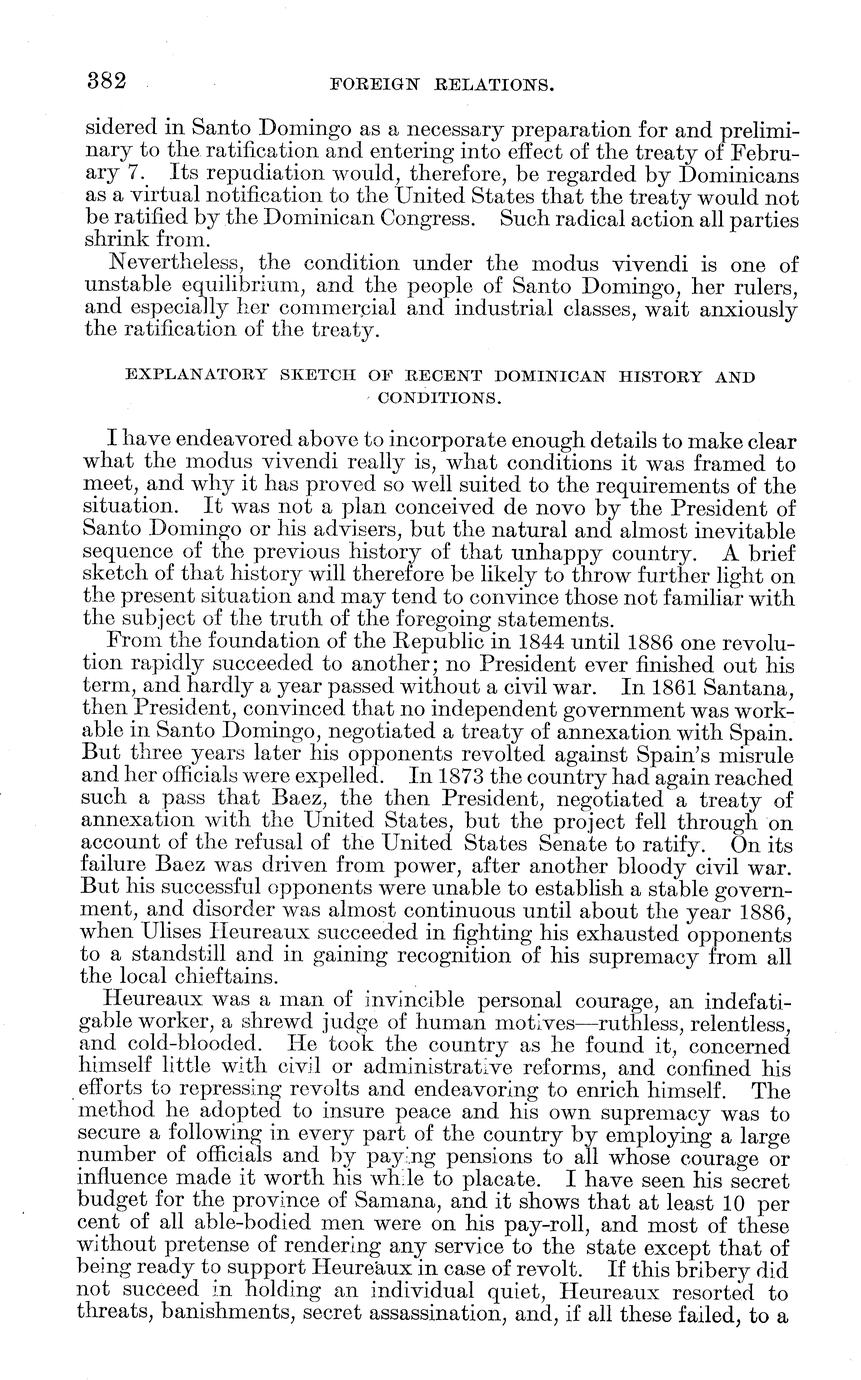 382 FOREIGN RELATIONS.

sidered in Santo Domingo as a necessary preparation for and preliminary to the ratification and entering into effect of the treaty of February 7. Its repudiation would, therefore, be regarded by Dominicans as a virtual notification to the United States that the treaty would not be ratified by the Dominican Congress. Such radical action all parties shrink from.

Nevertheless, the condition under the modus vivendi is one of unstable equilibrium, and the people of Santo Domingo, her rulers, and especially her commercial and industrial classes, wait anxiously the ratification of the treaty.

EXPLANATORY SKETCH OF RECENT DOMINICAN HISTORY AND CONDITIONS.

I have endeavored above to incorporate enough details to make clear what the modus vivendi really is, what conditions it was framed to meet, and why it has proved so well suited to the requirements of the situation. It was not a plan conceived de novo by the President of Santo Domingo or his advisers, but the natural and almost inevitable sequence of the previous history of that unhappy country. A brief sketch of that history will therefore be likely to throw further light on the present situation and may tend to convince those not familiar with the subject of the truth of the foregoing statements.

From the foundation of the Republic in 1844 until 1886 one revolution rapidly succeeded to another; no President ever finished out his term, and hardly a year passed without a civil war. In 1861 Santana, then President, convinced that no independent government was workable in Santo Domingo, negotiated a treaty of annexation with Spain. But three years later his opponents revolted against Spain's misrule and her officials were expelled. In 1873 the country had again reached such a pass that Baez, the then President, negotiated a treaty of annexation with the United States, but the project fell through on account of the refusal of the United States Senate to ratify. On its failure Baez was driven from power, after another bloody civil war. But his successful opponents were unable to establish a stable government, and disorder was almost continuous until about the year 1886, when Ulises Heureaux succeeded in fighting his exhausted opponents to a standstill and in gaining recognition of his supremacy from all the local chieftains.

Heureaux was a man of invincible personal courage, an indefatigable worker, a shrewd judge of human motives—ruthless, relentless, and cold-blooded. He took the country as he found it, concerned himself little with civil or administrative reforms, and confined his efforts to repressing revolts and endeavoring to enrich himself. The method he adopted to insure peace and his own supremacy was to secure a following in every part of the country by employing a large number of officials and by paying pensions to all whose courage or influence made it worth his while to placate. I have seen his secret budget for the province of Samana, and it shows that at least 10 per cent of all able-bodied men were on his pay-roll, and most of these without pretense of rendering any service to the state except that of being ready to support Heureaux in case of revolt. If this bribery did not succeed in holding an individual quiet, Heureaux resorted to threats, banishments, secret assassination, and, if all these failed, to a